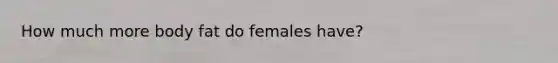 How much more body fat do females have?